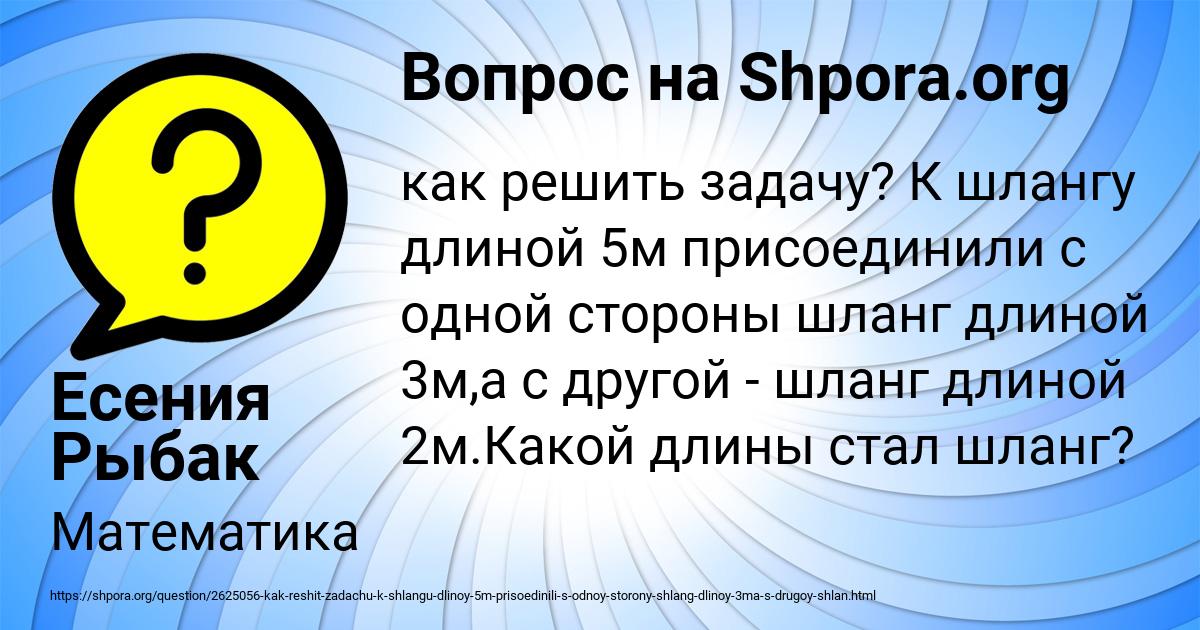 Вопрос на Shpora.org

как решить задачу? К шлангу длиной 5м присоединили с одной стороны шланг длиной 3м,а с другой - шланг длиной 2м.Какой длины стал шланг?

Есения Рыбак

Математика

https://shpora.org/question/2625056-kak-reshit-zadachu-k-shlangu-dlinoy-5m-prisoedinili-s-odnoy-storony-shlang-dlinoy-3ma-s-drugoy-shlan.html